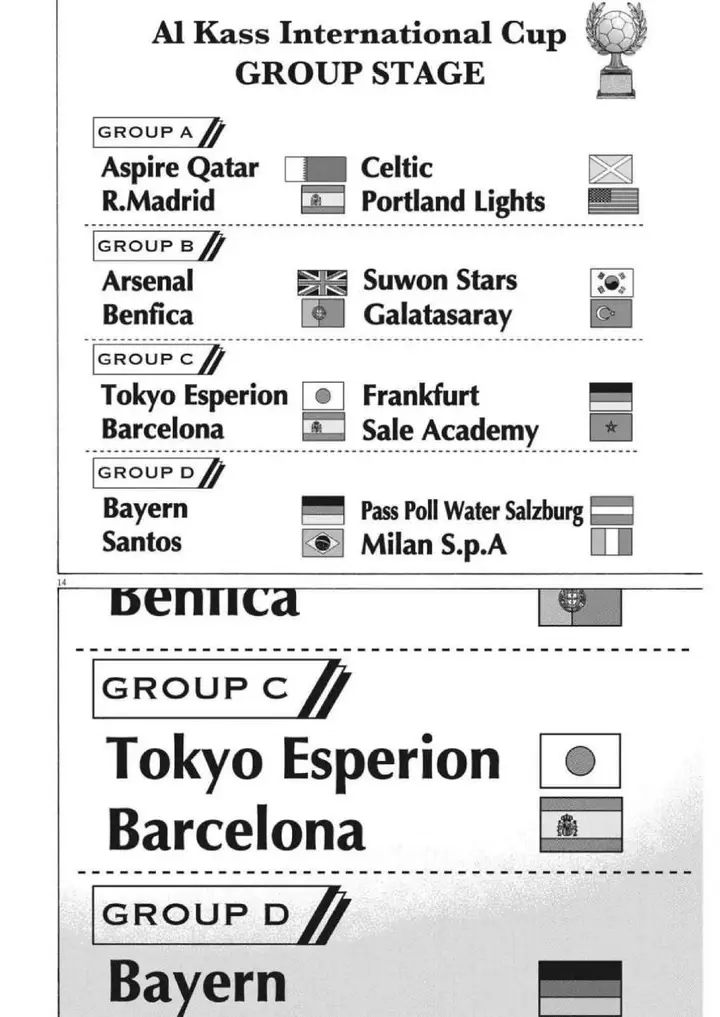 Al Kass International Cup
GROUP STAGE

GROUP A

Aspire Qatar
R.Madrid

Celtic
Portland Lights

GROUP B

Arsenal
Benfica

Suwon Stars
Galatasaray

GROUP C

Tokyo Esperion
Barcelona

Frankfurt
Sale Academy

GROUP D

Bayern
Santos

Pass Poll Water Salzburg
Milan S.p.A

14

Benfica

GROUP C

Tokyo Esperion
Barcelona

GROUP D

Bayern